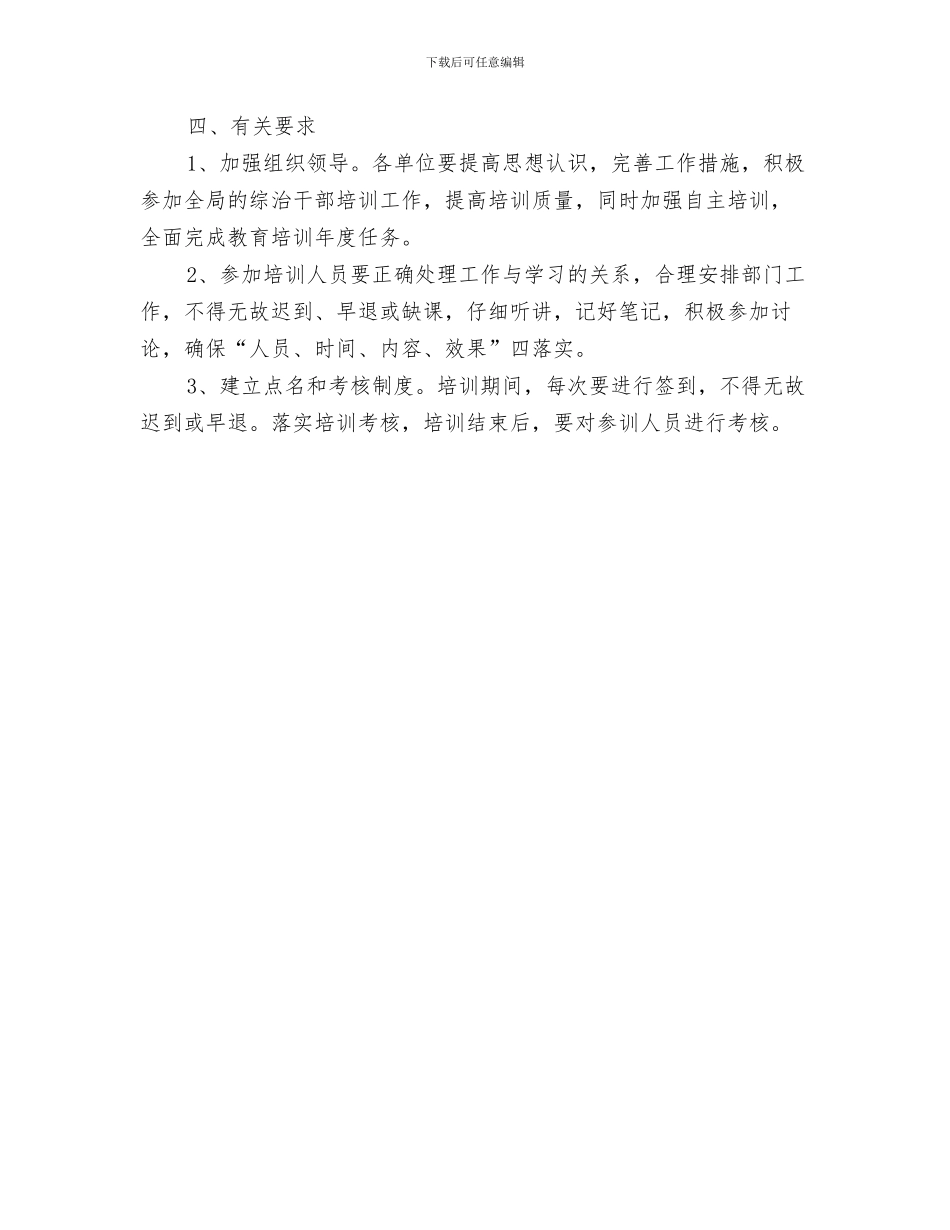 下载后可任意编辑

四、有关要求

1、加强组织领导。各单位要提高思想认识，完善工作措施，积极参加全局的综治干部培训工作，提高培训质量，同时加强自主培训，全面完成教育培训年度任务。

2、参加培训人员要正确处理工作与学习的关系，合理安排部门工作，不得无故迟到、早退或缺课，仔细听讲，记好笔记，积极参加讨论，确保“人员、时间、内容、效果”四落实。

3、建立点名和考核制度。培训期间，每次要进行签到，不得无故迟到或早退。落实培训考核，培训结束后，要对参训人员进行考核。